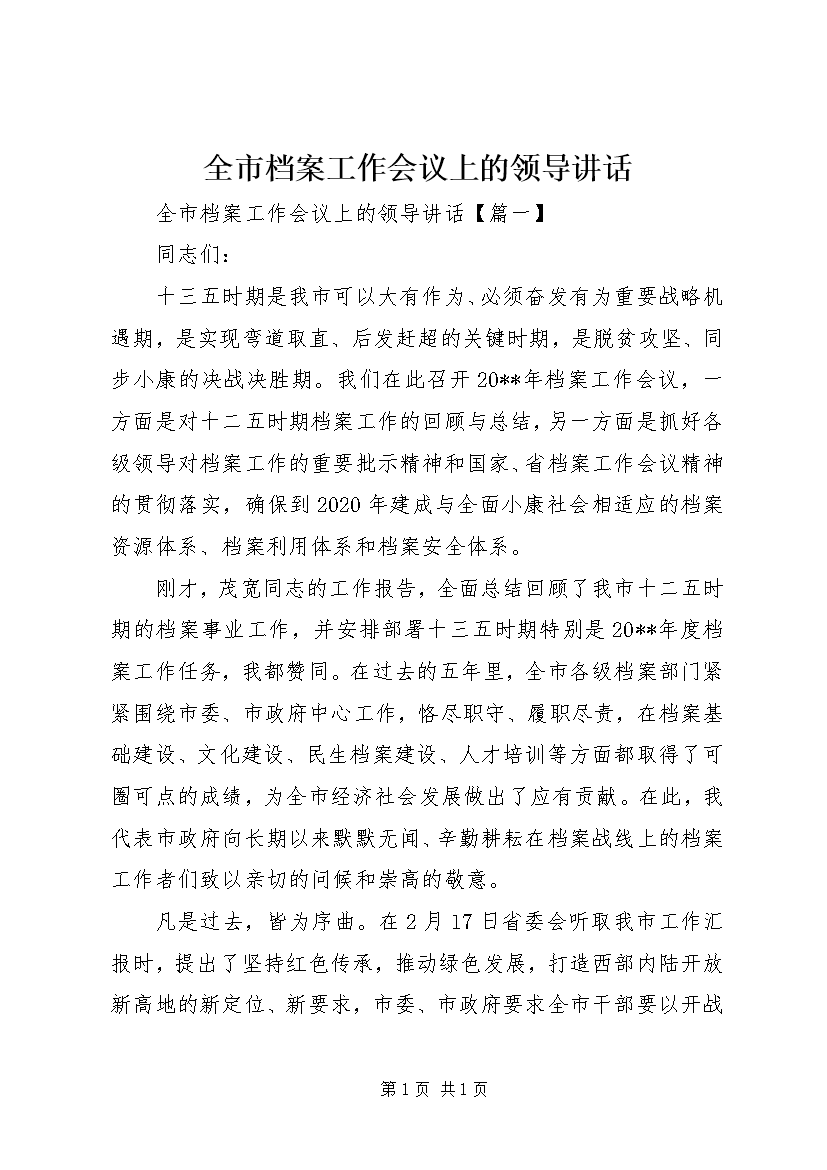 全市档案工作会议上的领导讲话

全市档案工作会议上的领导讲话【篇一】

同志们：

十三五时期是我市可以大有作为、必须奋发有为重要战略机遇期，是实现弯道取直、后发赶超的关键时期，是脱贫攻坚、同步小康的决战决胜期。我们在此召开20**年档案工作会议，一方面是对十二五时期档案工作的回顾与总结，另一方面是抓好各级领导对档案工作的重要批示精神和国家、省档案工作会议精神的贯彻落实，确保到2020年建成与全面小康社会相适应的档案资源体系、档案利用体系和档案安全体系。

刚才，茂宽同志的工作报告，全面总结回顾了我市十二五时期的档案事业工作，并安排部署十三五时期特别是20**年度档案工作任务，我都赞同。在过去的五年里，全市各级档案部门紧紧围绕市委、市政府中心工作，恪尽职守、履职尽责，在档案基础建设、文化建设、民生档案建设、人才培训等方面都取得了可圈可点的成绩，为全市经济社会发展做出了应有贡献。在此，我代表市政府向长期以来默默无闻、辛勤耕耘在档案战线上的档案工作者们致以亲切的问候和崇高的敬意。

凡是过去，皆为序曲。在2月17日省委会听取我市工作汇报时，提出了坚持红色传承，推动绿色发展，打造西部内陆开放新高地的新定位、新要求，市委、市政府要求全市干部要以开战

第1页 共1页